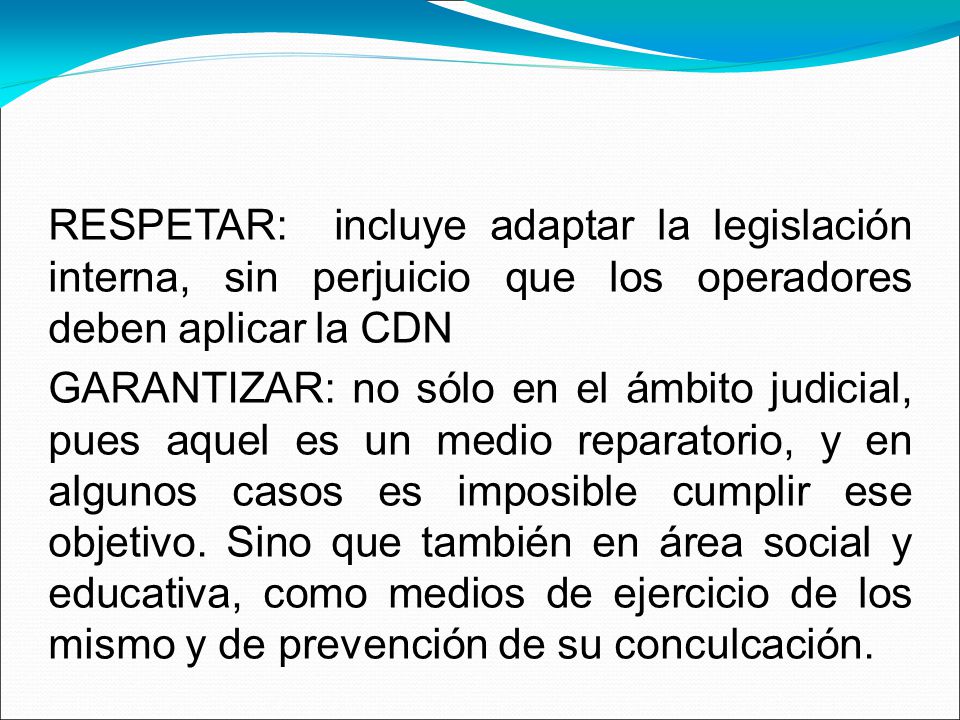 RESPETAR: incluye adaptar la legislación interna, sin perjuicio que los operadores deben aplicar la CDN

GARANTIZAR: no sólo en el ámbito judicial, pues aquel es un medio reparatorio, y en algunos casos es imposible cumplir ese objetivo. Sino que también en área social y educativa, como medios de ejercicio de los mismo y de prevención de su conculcación.